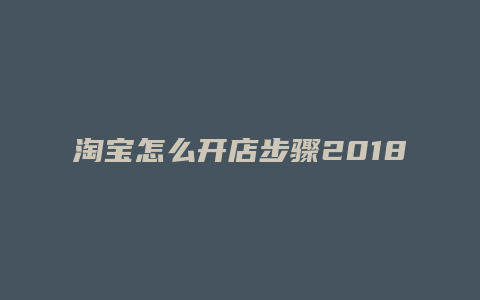 淘宝怎么开店步骤2018